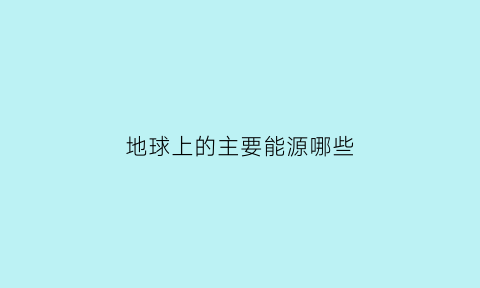 地球上的主要能源哪些